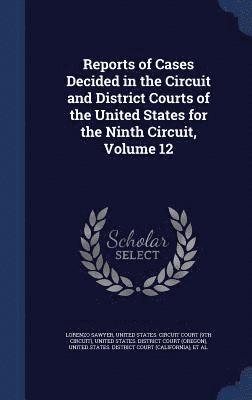 Reports of Cases Decided in the Circuit and District Courts of the United States for the Ninth Circuit, Volume 12

Scholar SELECT

LORENZO SAWYER, UNITED STATES. CIRCUIT COURT (9TH CIRCUIT), UNITED STATES. DISTRICT COURT (OREGON), UNITED STATES. DISTRICT COURT (CALIFORNIA), ET AL.